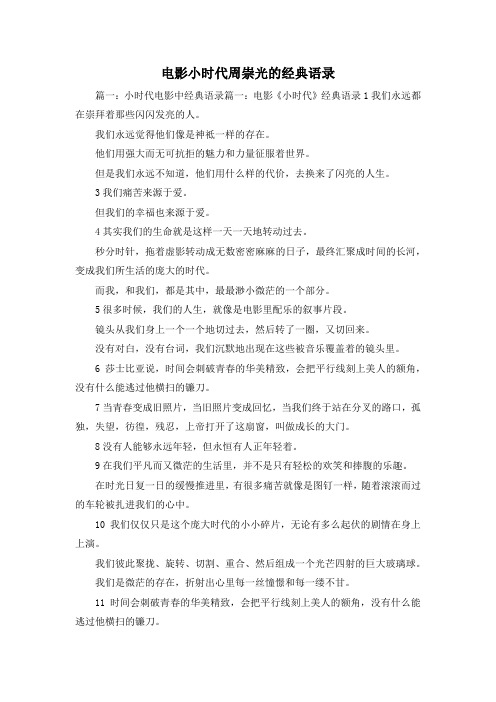 电影小时代周崇光的经典语录

篇一：小时代电影中经典语录篇一：电影《小时代》经典语录 1 我们永远都在崇拜着那些闪闪发亮的人。

我们永远觉得他们像是神祗一样的存在。

他们用强大而无可抗拒的魅力和力量征服着世界。

但是我们永远不知道，他们用什么样的代价，去换来了闪亮的人生。

3 我们痛苦来源于爱。

但我们的幸福也来源于爱。

4 其实我们的生命就是这样一天一天地转动过去。

秒分时针，拖着虚影转动成无数密密麻麻的日子，最终汇聚成时间的长河，变成我们所生活的庞大的时代。

而我，和我们，都是其中，最最渺小微茫的一个部分。

5 很多时候，我们的人生，就像是电影里配乐的叙事片段。

镜头从我们身上一个一个地切过去，然后转了一圈，又切回来。

没有对白，没有台词，我们沉默地出现在这些被音乐覆盖着的镜头里。

6 莎士比亚说，时间会刺破青春的华美精致，会把平行线刻上美人的额角，没有什么能逃过他横扫的镰刀。

7 当青春变成旧照片，当旧照片变成回忆，当我们终于站在分叉的路口，孤独，失望，彷徨，残忍，上帝打开了这扇窗，叫做成长的大门。

8 没有人能够永远年轻，但永恒有人正年轻着。

9 在我们平凡而又微茫的生活里，并不是只有轻松的欢笑和捧腹的乐趣。

在时光日复一日的缓慢推进里，有很多痛苦就像是图钉一样，随着滚滚而过的车轮被扎进我们的心中。

10 我们仅仅只是这个庞大时代的小小碎片，无论有多么起伏的剧情在身上上演。

我们彼此聚拢、旋转、切割、重合、然后组成一个光芒四射的巨大玻璃球。

我们是微茫的存在，折射出心里每一丝憧憬和每一缕不甘。

11 时间会刺破青春的华美精致，会把平行线刻上美人的额角，没有什么能逃过他横扫的镰刀。